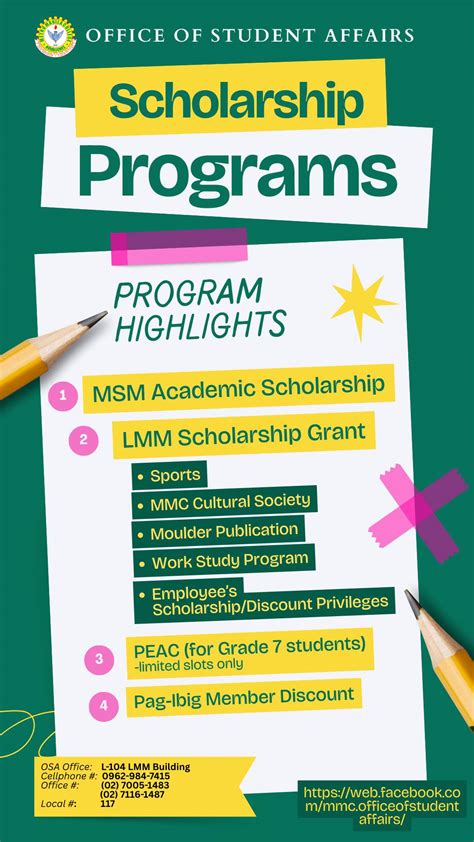 OFFICE OF STUDENT AFFAIRS

Scholarship Programs

PROGRAM HIGHLIGHTS

1 MSM Academic Scholarship

2 LMM Scholarship Grant

• Sports
• MMC Cultural Society
• Moulder Publication
• Work Study Program
• Employee's Scholarship/Discount Privileges

3 PEAC (for Grade 7 students) -limited slots only

4 Pag-Ibig Member Discount

OSA Office: L-104 LMM Building
Cellphone #: 0962-984-7415
Office #: (02) 7005-1483
(02) 7116-1487
Local #: 117

https://web.facebook.com/mmc.officeofstudentaffairs/